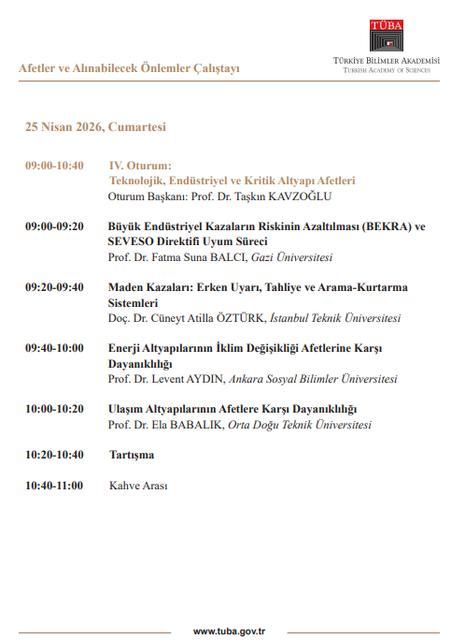 Afetler ve Alınabilecek Önlemler Çalıştayı

TÜBA
TÜRKİYE BİLİMLER AKADEMİSİ
TURKISH ACADEMY OF SCIENCES

25 Nisan 2026, Cumartesi

09:00-10:40 IV. Oturum:
Teknolojik, Endüstriyel ve Kritik Altyapı Afetleri
Oturum Başkanı: Prof. Dr. Taşkın KAVZOĞLU

09:00-09:20 Büyük Endüstriyel Kazaların Riskinin Azaltılması (BEKRA) ve SEVESO Direktifi Uyum Süreci
Prof. Dr. Fatma Suna BALCI, Gazi Üniversitesi

09:20-09:40 Maden Kazaları: Erken Uyarı, Tahliye ve Arama-Kurtarma Sistemleri
Doç. Dr. Cüneyt Atilla ÖZTÜRK, İstanbul Teknik Üniversitesi

09:40-10:00 Enerji Altyapılarının İklim Değişikliği Afetlerine Karşı Dayanıklılığı
Prof. Dr. Levent AYDIN, Ankara Sosyal Bilimler Üniversitesi

10:00-10:20 Ulaşım Altyapılarının Afetlere Karşı Dayanıklılığı
Prof. Dr. Ela BABALIK, Orta Doğu Teknik Üniversitesi

10:20-10:40 Tartışma

10:40-11:00 Kahve Arası

www.tuba.gov.tr